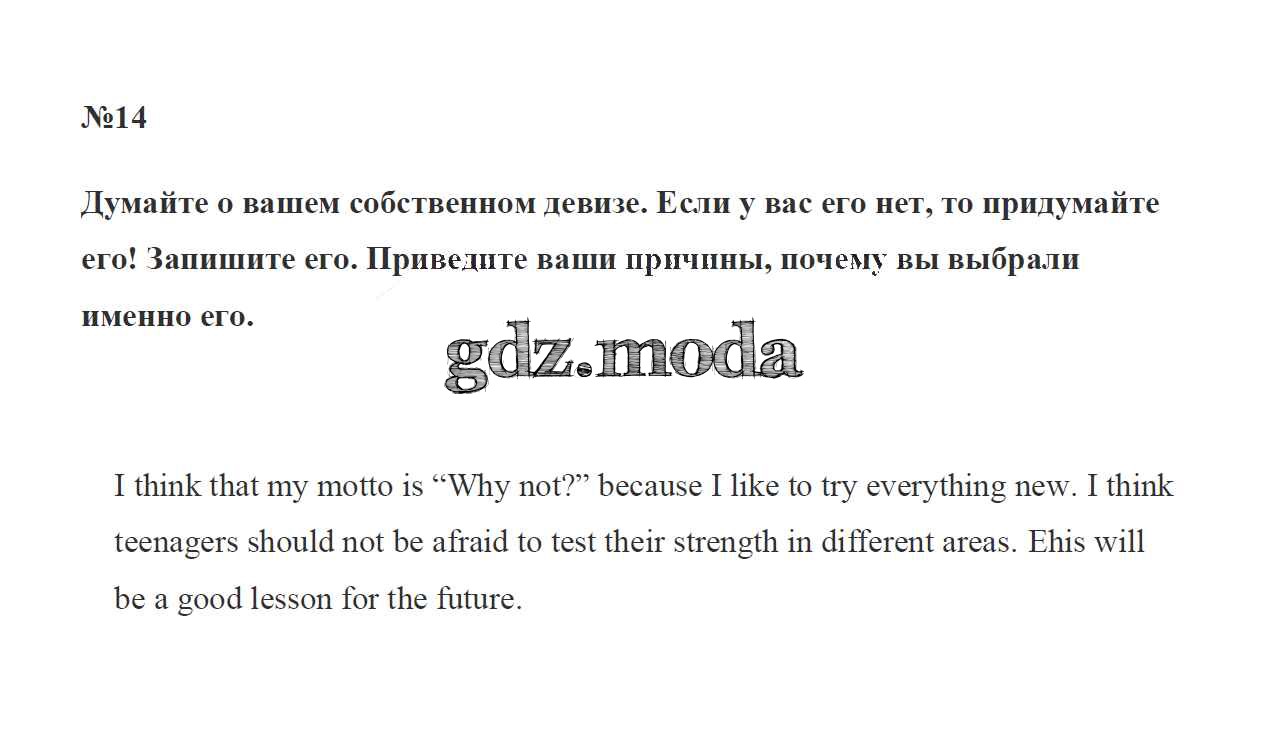 №14

Думайте о вашем собственном девизе. Если у вас его нет, то придумайте его! Запишите его. Приведите ваши причины, почему вы выбрали именно его.

I think that my motto is "Why not?" because I like to try everything new. I think teenagers should not be afraid to test their strength in different areas. Ehis will be a good lesson for the future.

gdz.moda